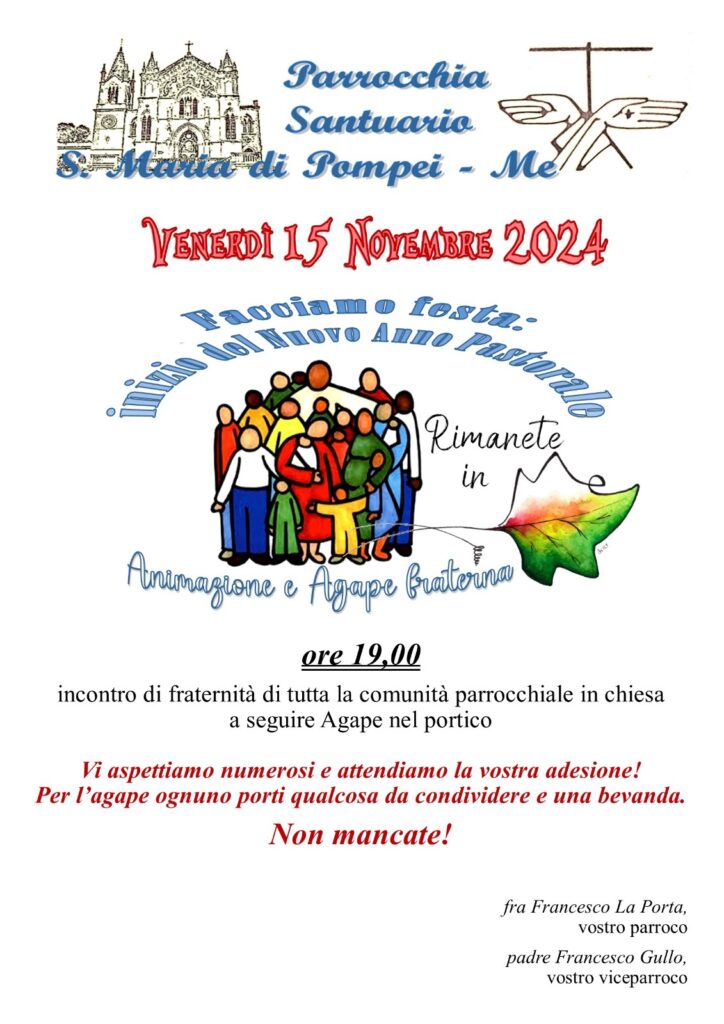 Parrocchia
Santuario
S. Maria di Pompei - Me

Venerdì 15 Novembre 2024

Facciamo festa:
inizio del Nuovo Anno Pastorale

Rimanete in Me

Animazione e Agape fraterna

ore 19,00

incontro di fraternità di tutta la comunità parrocchiale in chiesa
a seguire Agape nel portico

Vi aspettiamo numerosi e attendiamo la vostra adesione!
Per l'agape ognuno porti qualcosa da condividere e una bevanda.

Non mancate!

fra Francesco La Porta,
vostro parroco

padre Francesco Gullo,
vostro viceparroco